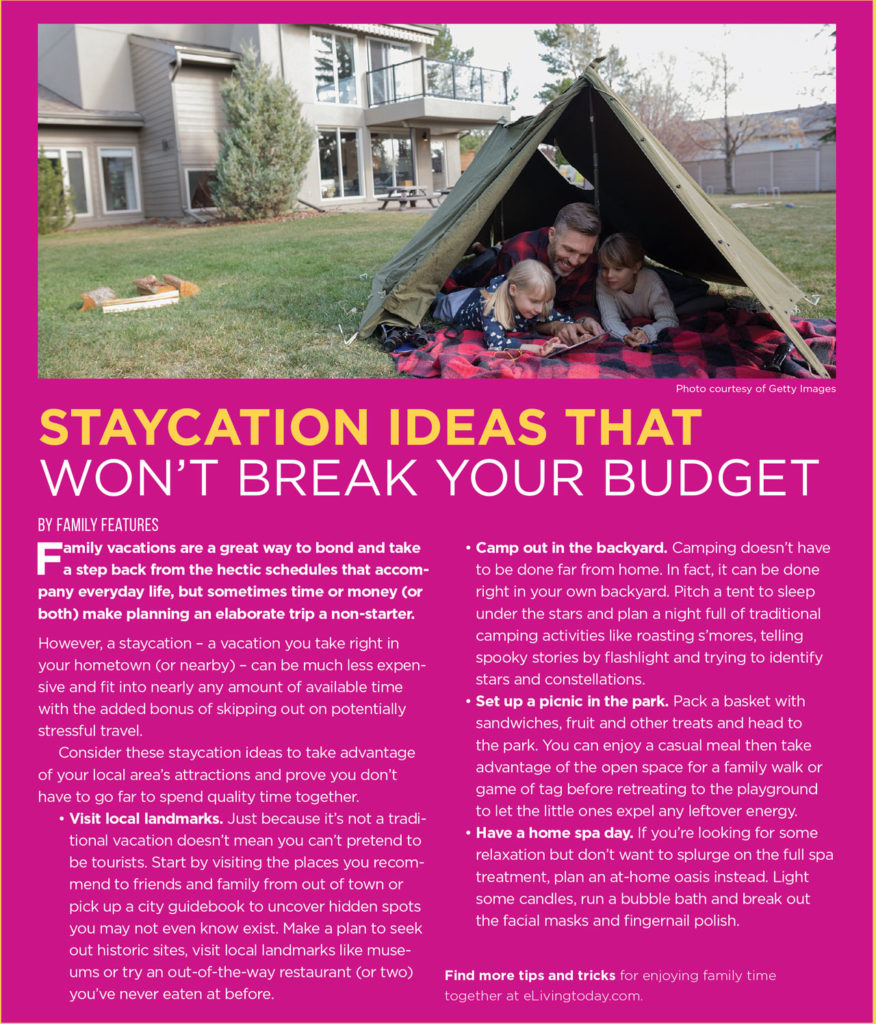 Photo courtesy of Getty Images

STAYCATION IDEAS THAT
WON'T BREAK YOUR BUDGET

BY FAMILY FEATURES

Family vacations are a great way to bond and take a step back from the hectic schedules that accompany everyday life, but sometimes time or money (or both) make planning an elaborate trip a non-starter.

However, a staycation – a vacation you take right in your hometown (or nearby) – can be much less expensive and fit into nearly any amount of available time with the added bonus of skipping out on potentially stressful travel.

Consider these staycation ideas to take advantage of your local area's attractions and prove you don't have to go far to spend quality time together.

• Visit local landmarks. Just because it's not a traditional vacation doesn't mean you can't pretend to be tourists. Start by visiting the places you recommend to friends and family from out of town or pick up a city guidebook to uncover hidden spots you may not even know exist. Make a plan to seek out historic sites, visit local landmarks like museums or try an out-of-the-way restaurant (or two) you've never eaten at before.

• Camp out in the backyard. Camping doesn't have to be done far from home. In fact, it can be done right in your own backyard. Pitch a tent to sleep under the stars and plan a night full of traditional camping activities like roasting s'mores, telling spooky stories by flashlight and trying to identify stars and constellations.

• Set up a picnic in the park. Pack a basket with sandwiches, fruit and other treats and head to the park. You can enjoy a casual meal then take advantage of the open space for a family walk or game of tag before retreating to the playground to let the little ones expel any leftover energy.

• Have a home spa day. If you're looking for some relaxation but don't want to splurge on the full spa treatment, plan an at-home oasis instead. Light some candles, run a bubble bath and break out the facial masks and fingernail polish.

Find more tips and tricks for enjoying family time together at eLivingtoday.com.